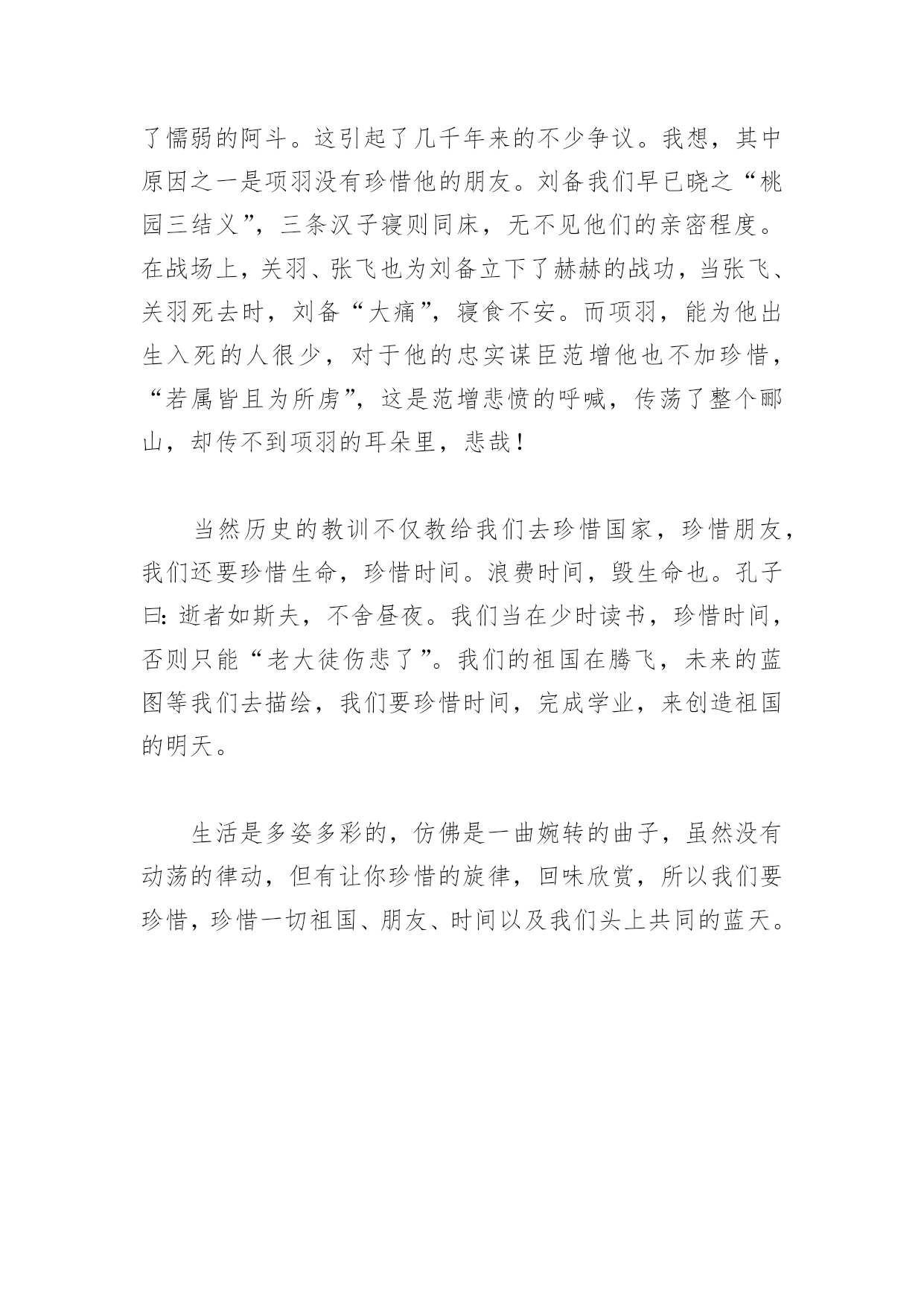 了懦弱的阿斗。这引起了几千年来的不少争议。我想，其中原因之一是项羽没有珍惜他的朋友。刘备我们早已晓之“桃园三结义”，三条汉子寝则同床，无不见他们的亲密程度。在战场上，关羽、张飞也为刘备立下了赫赫的战功，当张飞、关羽死去时，刘备“大痛”，寝食不安。而项羽，能为他出生入死的人很少，对于他的忠实谋臣范增他也不加珍惜，“若属皆且为所虏”，这是范增悲愤的呼喊，传荡了整个郦山，却传不到项羽的耳朵里，悲哉！

当然历史的教训不仅教给我们去珍惜国家，珍惜朋友，我们还要珍惜生命，珍惜时间。浪费时间，毁生命也。孔子曰：逝者如斯夫，不舍昼夜。我们当在少时读书，珍惜时间，否则只能“老大徒伤悲了”。我们的祖国在腾飞，未来的蓝图等我们去描绘，我们要珍惜时间，完成学业，来创造祖国的明天。

生活是多姿多彩的，仿佛是一曲婉转的曲子，虽然没有动荡的律动，但有让你珍惜的旋律，回味欣赏，所以我们要珍惜，珍惜一切祖国、朋友、时间以及我们头上共同的蓝天。